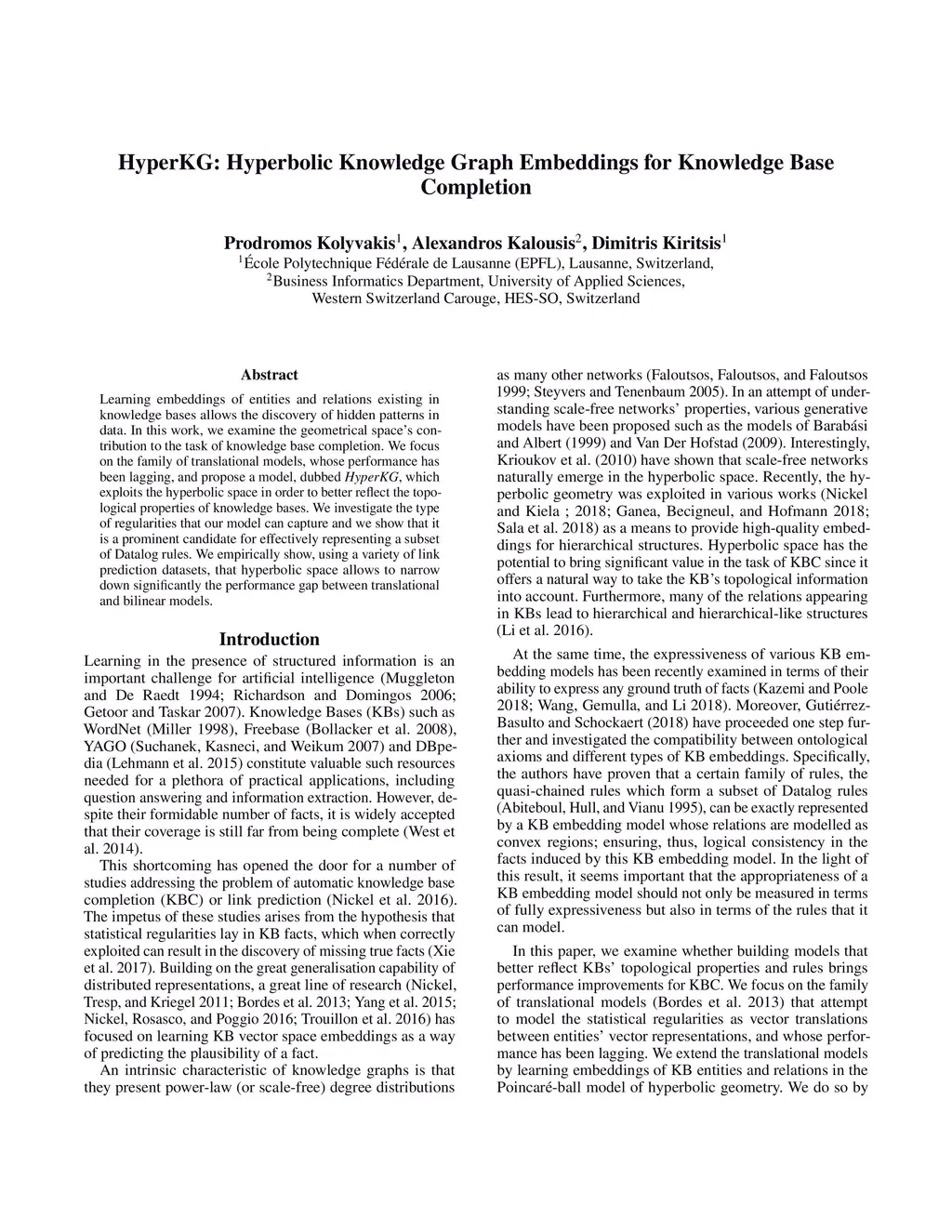 HyperKG: Hyperbolic Knowledge Graph Embeddings for Knowledge Base Completion

Prodromos Kolyvakis$^1$, Alexandros Kalousis$^2$, Dimitris Kiritsis$^1$
$^1$École Polytechnique Fédérale de Lausanne (EPFL), Lausanne, Switzerland,
$^2$Business Informatics Department, University of Applied Sciences,
Western Switzerland Carouge, HES-SO, Switzerland

Abstract

Learning embeddings of entities and relations existing in knowledge bases allows the discovery of hidden patterns in data. In this work, we examine the geometrical space's contribution to the task of knowledge base completion. We focus on the family of translational models, whose performance has been lagging, and propose a model, dubbed HyperKG, which exploits the hyperbolic space in order to better reflect the topological properties of knowledge bases. We investigate the type of regularities that our model can capture and we show that it is a prominent candidate for effectively representing a subset of Datalog rules. We empirically show, using a variety of link prediction datasets, that hyperbolic space allows to narrow down significantly the performance gap between translational and bilinear models.

Introduction

Learning in the presence of structured information is an important challenge for artificial intelligence (Muggleton and De Raedt 1994; Richardson and Domingos 2006; Getoor and Taskar 2007). Knowledge Bases (KBs) such as WordNet (Miller 1998), Freebase (Bollacker et al. 2008), YAGO (Suchanek, Kasneci, and Weikum 2007) and DBpedia (Lehmann et al. 2015) constitute valuable such resources needed for a plethora of practical applications, including question answering and information extraction. However, despite their formidable number of facts, it is widely accepted that their coverage is still far from being complete (West et al. 2014).

This shortcoming has opened the door for a number of studies addressing the problem of automatic knowledge base completion (KBC) or link prediction (Nickel et al. 2016). The impetus of these studies arises from the hypothesis that statistical regularities lay in KB facts, which when correctly exploited can result in the discovery of missing true facts (Xie et al. 2017). Building on the great generalisation capability of distributed representations, a great line of research (Nickel, Tresp, and Kriegel 2011; Bordes et al. 2013; Yang et al. 2015; Nickel, Rosasco, and Poggio 2016; Trouillon et al. 2016) has focused on learning KB vector space embeddings as a way of predicting the plausibility of a fact.

An intrinsic characteristic of knowledge graphs is that they present power-law (or scale-free) degree distributions as many other networks (Faloutsos, Faloutsos, and Faloutsos 1999; Steyvers and Tenenbaum 2005). In an attempt of understanding scale-free networks' properties, various generative models have been proposed such as the models of Barabási and Albert (1999) and Van Der Hofstad (2009). Interestingly, Krioukov et al. (2010) have shown that scale-free networks naturally emerge in the hyperbolic space. Recently, the hyperbolic geometry was exploited in various works (Nickel and Kiela ; 2018; Ganea, Becigneul, and Hofmann 2018; Sala et al. 2018) as a means to provide high-quality embeddings for hierarchical structures. Hyperbolic space has the potential to bring significant value in the task of KBC since it offers a natural way to take the KB's topological information into account. Furthermore, many of the relations appearing in KBs lead to hierarchical and hierarchical-like structures (Li et al. 2016).

At the same time, the expressiveness of various KB embedding models has been recently examined in terms of their ability to express any ground truth of facts (Kazemi and Poole 2018; Wang, Gemulla, and Li 2018). Moreover, Gutiérrez-Basulto and Schockaert (2018) have proceeded one step further and investigated the compatibility between ontological axioms and different types of KB embeddings. Specifically, the authors have proven that a certain family of rules, the quasi-chained rules which form a subset of Datalog rules (Abiteboul, Hull, and Vianu 1995), can be exactly represented by a KB embedding model whose relations are modelled as convex regions; ensuring, thus, logical consistency in the facts induced by this KB embedding model. In the light of this result, it seems important that the appropriateness of a KB embedding model should not only be measured in terms of fully expressiveness but also in terms of the rules that it can model.

In this paper, we examine whether building models that better reflect KBs' topological properties and rules brings performance improvements for KBC. We focus on the family of translational models (Bordes et al. 2013) that attempt to model the statistical regularities as vector translations between entities' vector representations, and whose performance has been lagging. We extend the translational models by learning embeddings of KB entities and relations in the Poincaré-ball model of hyperbolic geometry. We do so by